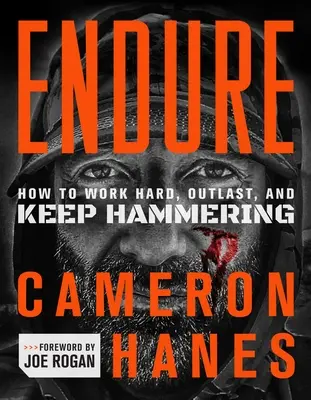 ENDURE

HOW TO WORK HARD, OUTLAST, AND KEEP HAMMERING

CAMERON HANES

>>> FOREWORD BY JOE ROGAN